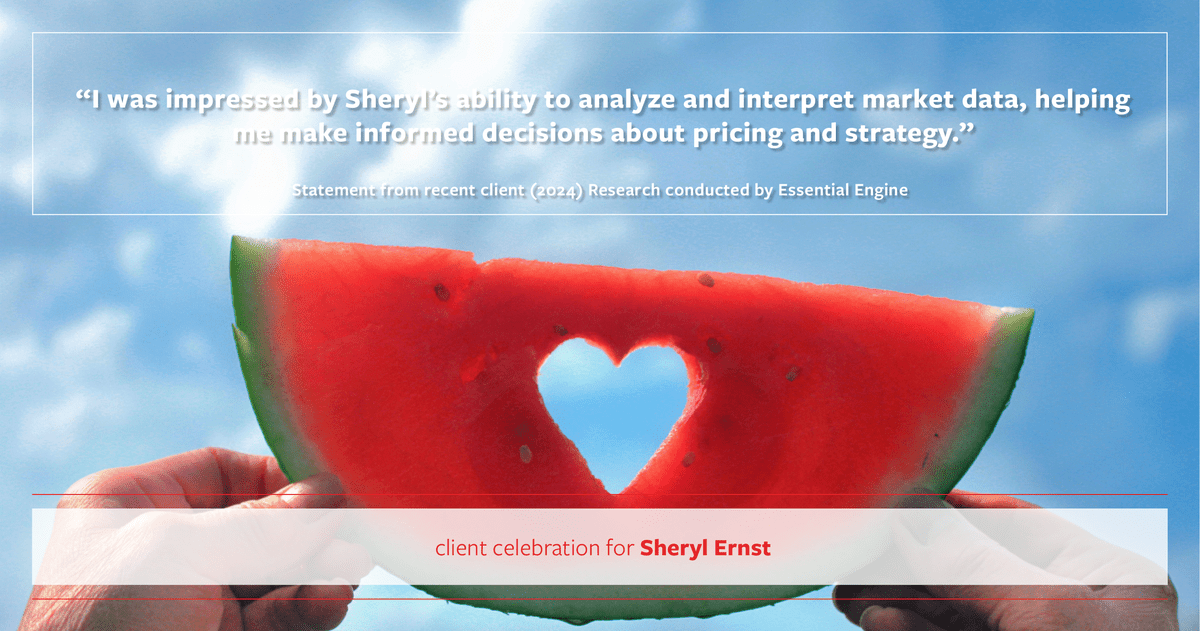 “I was impressed by Sheryl’s ability to analyze and interpret market data, helping me make informed decisions about pricing and strategy.”

Statement from recent client (2024) Research conducted by Essential Engine

client celebration for Sheryl Ernst